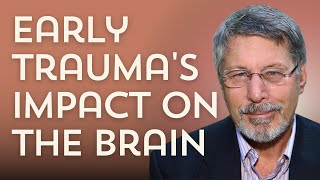 EARLY TRAUMA'S IMPACT ON THE BRAIN